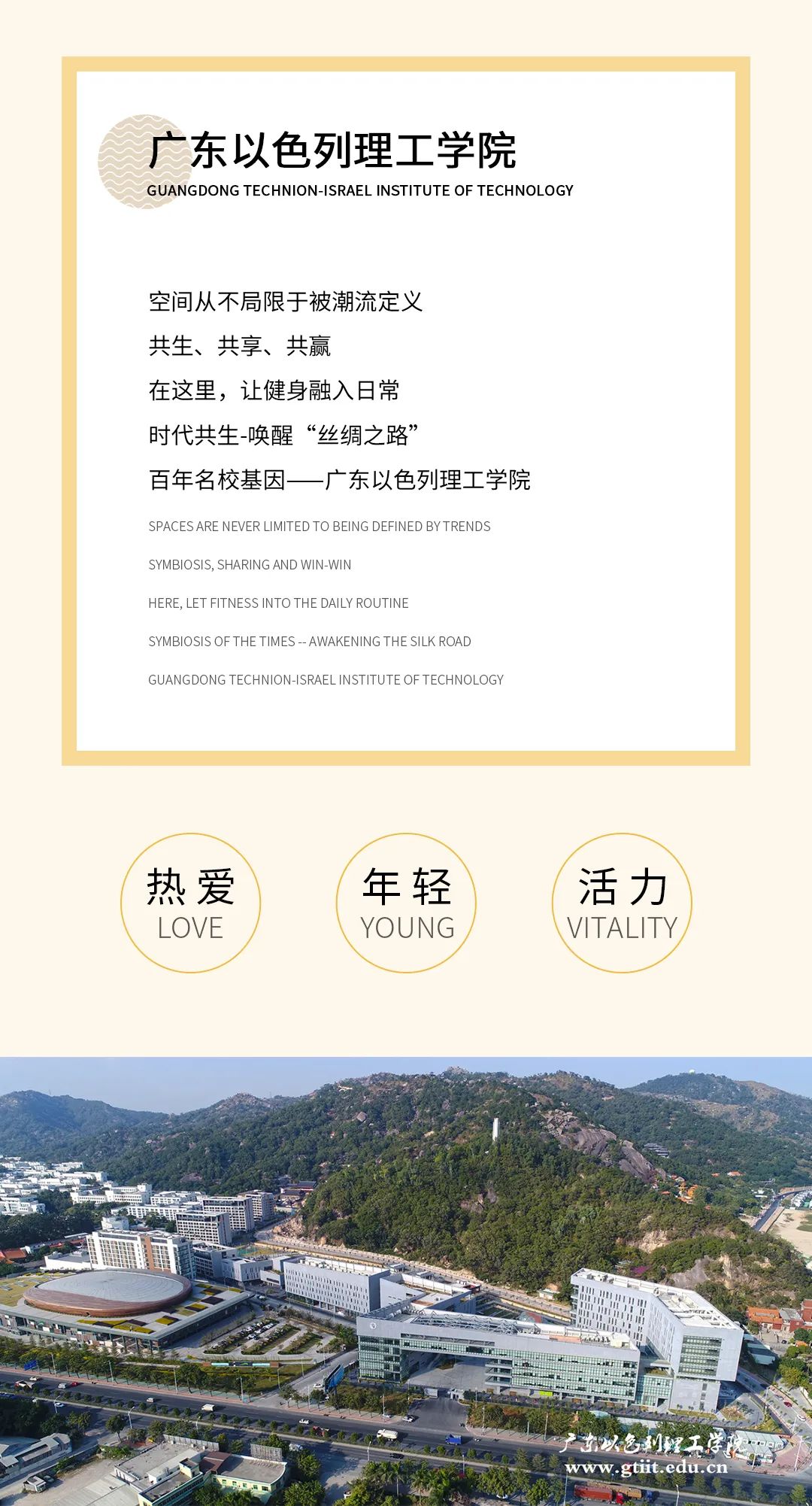 广东以色列理工学院
GUANGDONG TECHNION-ISRAEL INSTITUTE OF TECHNOLOGY

空间从不局限于被潮流定义
共生、共享、共赢
在这里，让健身融入日常
时代共生-唤醒“丝绸之路”
百年名校基因——广东以色列理工学院

SPACES ARE NEVER LIMITED TO BEING DEFINED BY TRENDS
SYMBIOSIS, SHARING AND WIN-WIN
HERE, LET FITNESS INTO THE DAILY ROUTINE
SYMBIOSIS OF THE TIMES -- AWAKENING THE SILK ROAD
GUANGDONG TECHNION-ISRAEL INSTITUTE OF TECHNOLOGY

热爱
LOVE

年轻
YOUNG

活力
VITALITY

广东以色列理工学院
www.gtiit.edu.cn